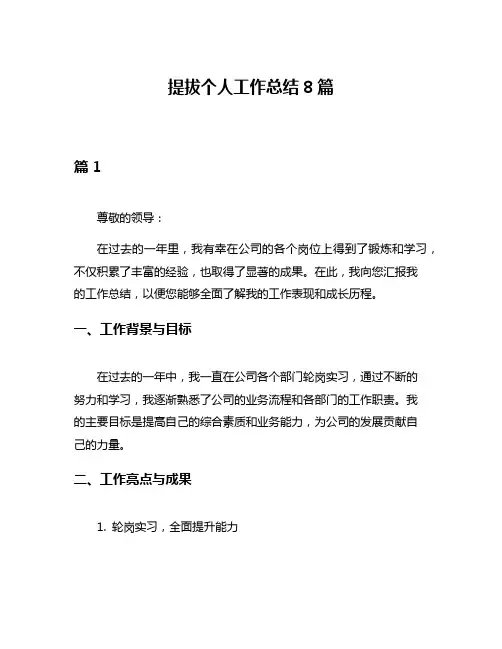 提拔个人工作总结 8 篇

篇 1

尊敬的领导：

在过去的一年里，我有幸在公司的各个岗位上得到了锻炼和学习，不仅积累了丰富的经验，也取得了显著的成果。在此，我向您汇报我的工作总结，以便您能够全面了解我的工作表现和成长历程。

一、工作背景与目标

在过去的一年中，我一直在公司各个部门轮岗实习，通过不断的努力和学习，我逐渐熟悉了公司的业务流程和各部门的工作职责。我的主要目标是提高自己的综合素质和业务能力，为公司的发展贡献自己的力量。

二、工作亮点与成果

1. 轮岗实习，全面提升能力